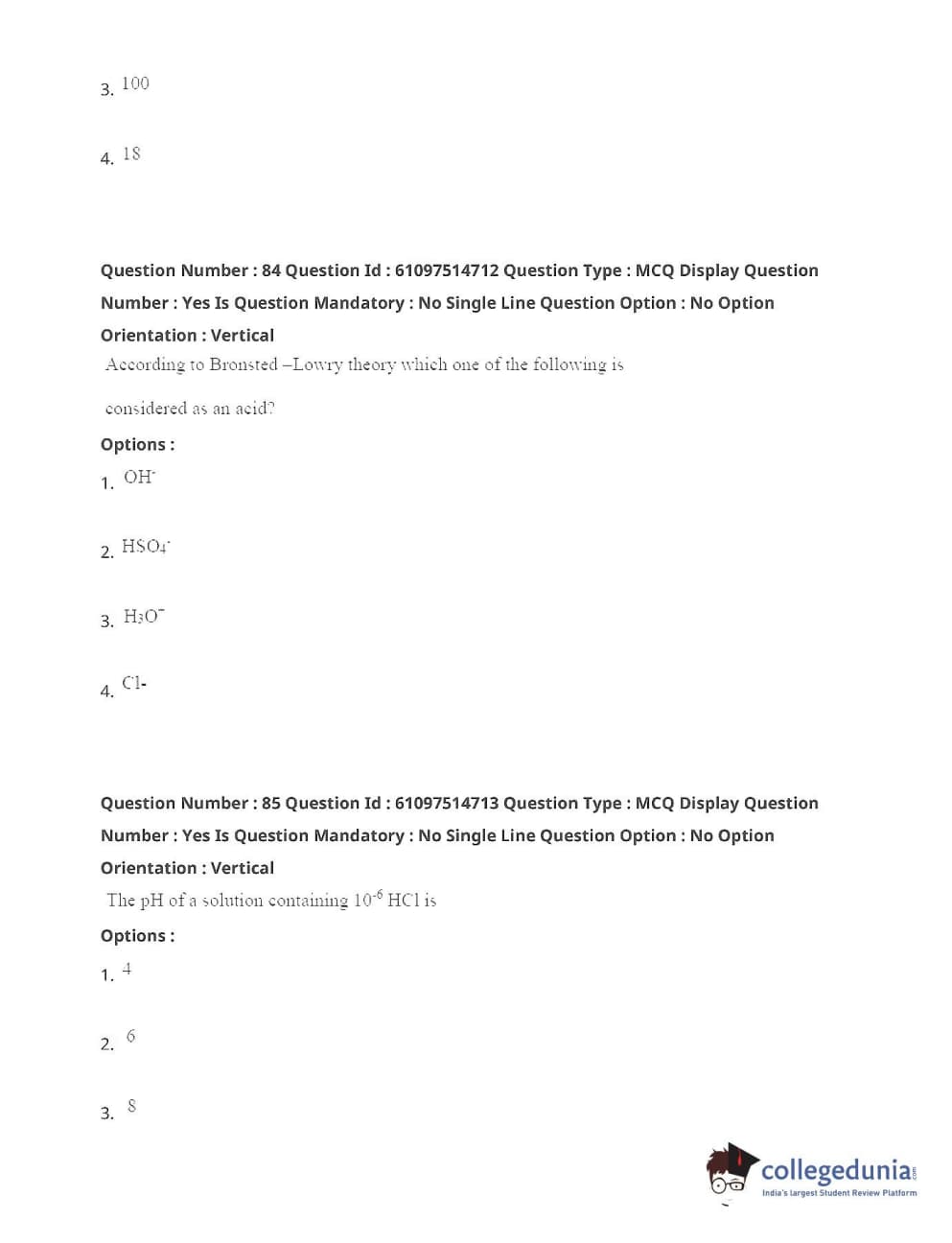 3. 100

4. 18

Question Number : 84 Question Id : 61097514712 Question Type : MCQ Display Question Number : Yes Is Question Mandatory : No Single Line Question Option : No Option Orientation : Vertical

According to Bronsted –Lowry theory which one of the following is considered as an acid?

Options :

1. $OH^-$

2. $HSO_4^-$

3. $H_3O^-$

4. Cl-

Question Number : 85 Question Id : 61097514713 Question Type : MCQ Display Question Number : Yes Is Question Mandatory : No Single Line Question Option : No Option Orientation : Vertical

The pH of a solution containing $10^{-6}$ HCl is

Options :

1. 4

2. 6

3. 8

collegedunia.com
India's largest Student Review Platform